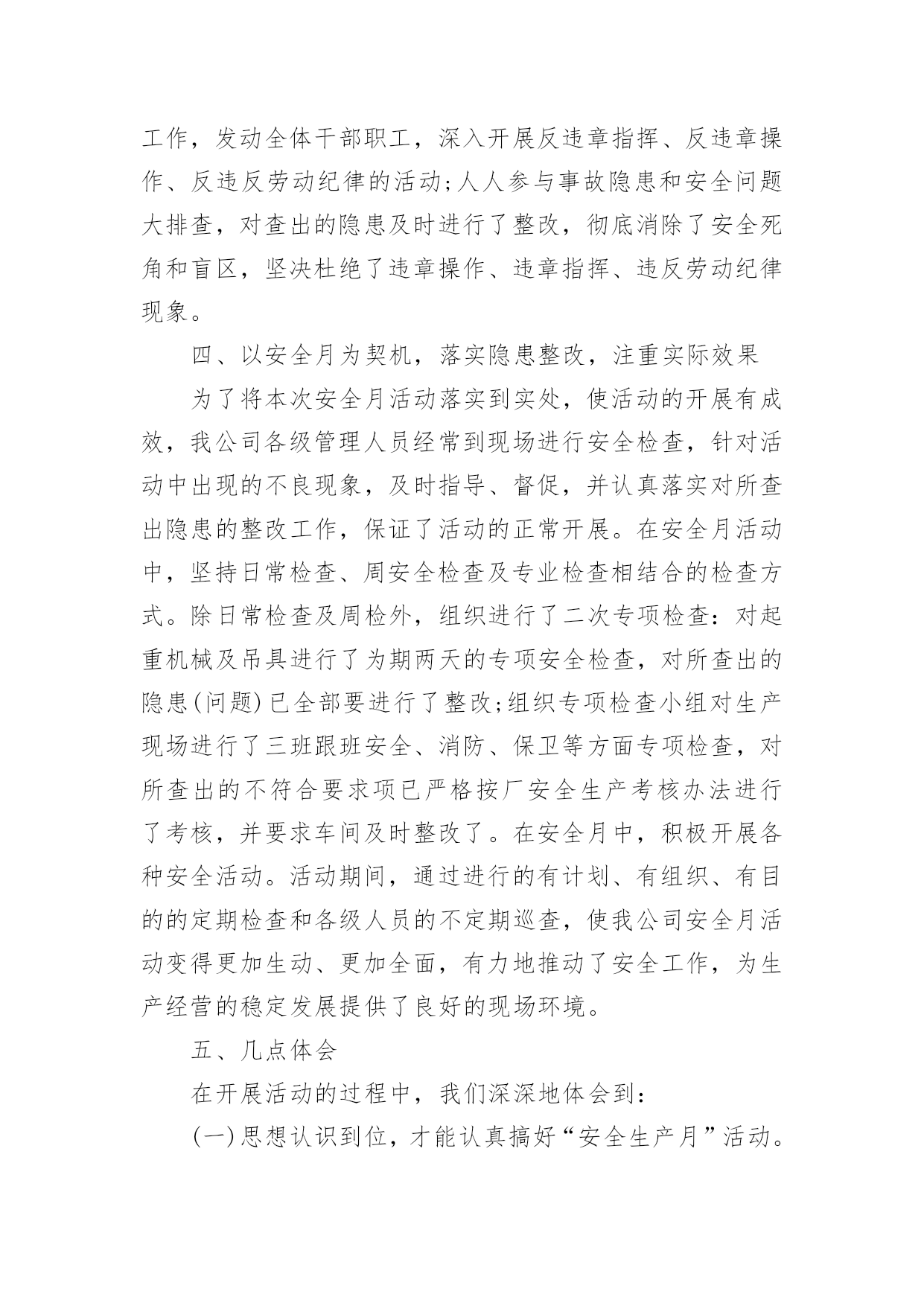 工作，发动全体干部职工，深入开展反违章指挥、反违章操作、反违反劳动纪律的活动;人人参与事故隐患和安全问题大排查，对查出的隐患及时进行了整改，彻底消除了安全死角和盲区，坚决杜绝了违章操作、违章指挥、违反劳动纪律现象。

四、以安全月为契机，落实隐患整改，注重实际效果

为了将本次安全月活动落实到实处，使活动的开展有成效，我公司各级管理人员经常到现场进行安全检查，针对活动中出现的不良现象，及时指导、督促，并认真落实对所查出隐患的整改工作，保证了活动的正常开展。在安全月活动中，坚持日常检查、周安全检查及专业检查相结合的检查方式。除日常检查及周检外，组织进行了二次专项检查：对起重机械及吊具进行了为期两天的专项安全检查，对所查出的隐患(问题)已全部要进行了整改;组织专项检查小组对生产现场进行了三班跟班安全、消防、保卫等方面专项检查，对所查出的不符合要求项已严格按厂安全生产考核办法进行了考核，并要求车间及时整改了。在安全月中，积极开展各种安全活动。活动期间，通过进行的有计划、有组织、有目的的定期检查和各级人员的不定期巡查，使我公司安全月活动变得更加生动、更加全面，有力地推动了安全工作，为生产经营的稳定发展提供了良好的现场环境。

五、几点体会

在开展活动的过程中，我们深深地体会到：

(一)思想认识到位，才能认真搞好“安全生产月”活动。